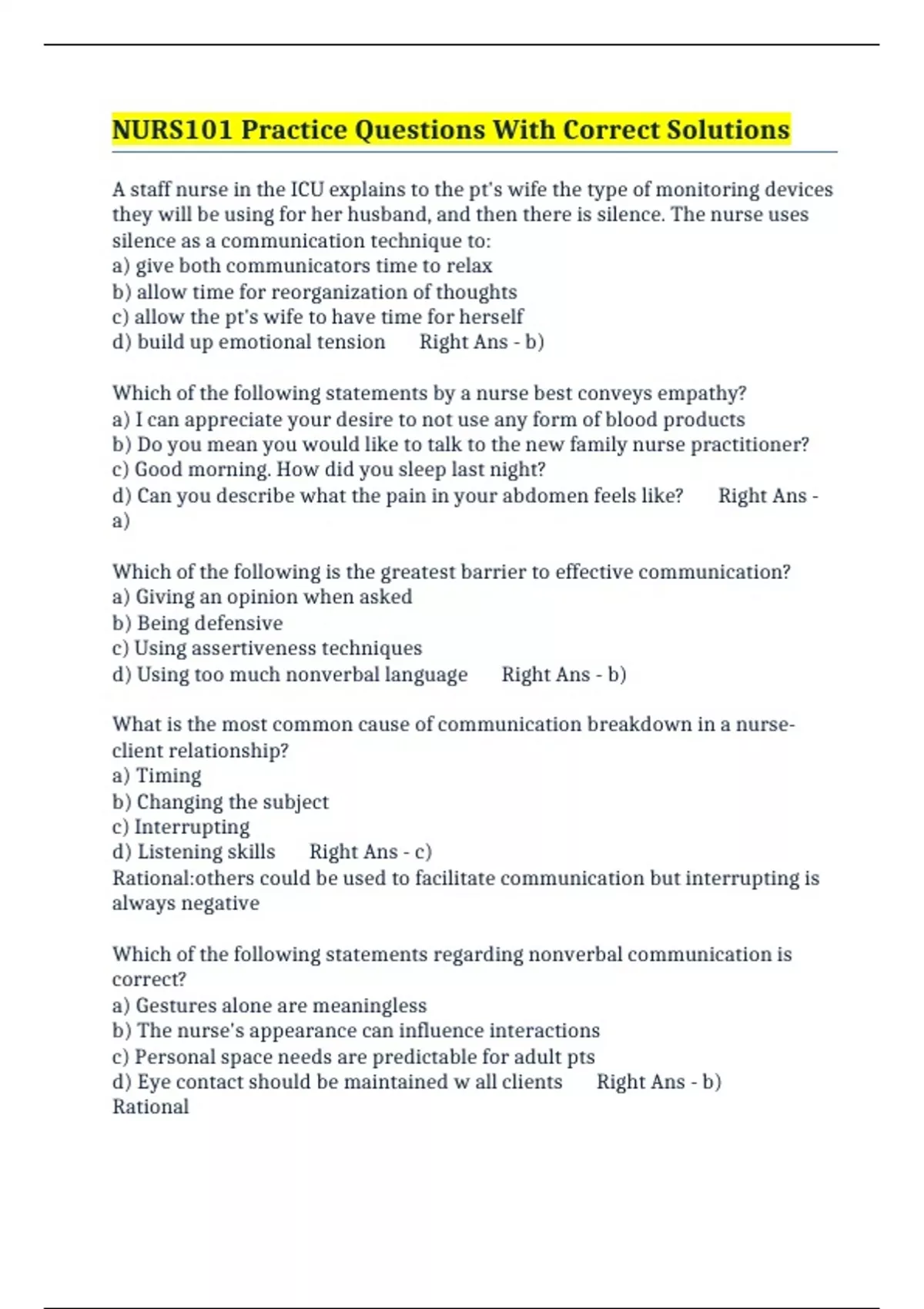 NURS101 Practice Questions With Correct Solutions

A staff nurse in the ICU explains to the pt's wife the type of monitoring devices they will be using for her husband, and then there is silence. The nurse uses silence as a communication technique to:
a) give both communicators time to relax
b) allow time for reorganization of thoughts
c) allow the pt's wife to have time for herself
d) build up emotional tension Right Ans - b)

Which of the following statements by a nurse best conveys empathy?
a) I can appreciate your desire to not use any form of blood products
b) Do you mean you would like to talk to the new family nurse practitioner?
c) Good morning. How did you sleep last night?
d) Can you describe what the pain in your abdomen feels like? Right Ans - a)

Which of the following is the greatest barrier to effective communication?
a) Giving an opinion when asked
b) Being defensive
c) Using assertiveness techniques
d) Using too much nonverbal language Right Ans - b)

What is the most common cause of communication breakdown in a nurse-client relationship?
a) Timing
b) Changing the subject
c) Interrupting
d) Listening skills Right Ans - c)
Rational:others could be used to facilitate communication but interrupting is always negative

Which of the following statements regarding nonverbal communication is correct?
a) Gestures alone are meaningless
b) The nurse's appearance can influence interactions
c) Personal space needs are predictable for adult pts
d) Eye contact should be maintained w all clients Right Ans - b)
Rational